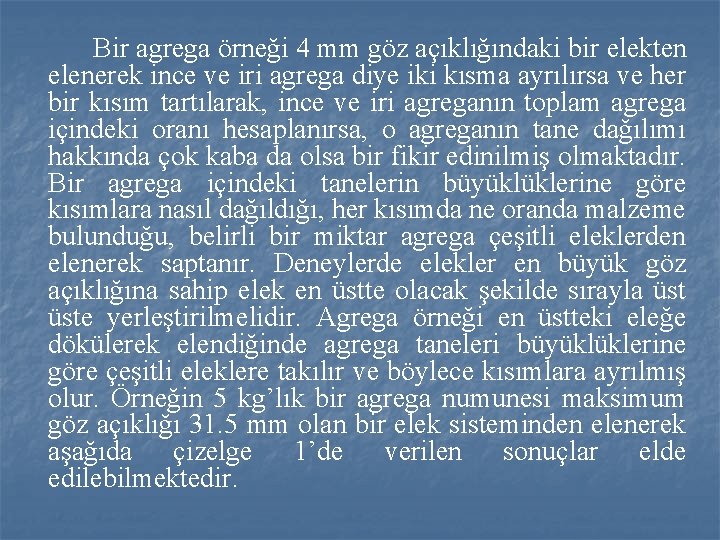 Bir agrega örneği 4 mm göz açıklığındaki bir elekten elenerek ince ve iri agrega diye iki kısma ayrılırsa ve her bir kısım tartılarak, ince ve iri agreganın toplam agrega içindeki oranı hesaplanırsa, o agreganın tane dağılımı hakkında çok kaba da olsa bir fikir edinilmiş olmaktadır. Bir agrega içindeki tanelerin büyüklüklerine göre kısımlara nasıl dağıldığı, her kısımda ne oranda malzeme bulunduğu, belirli bir miktar agrega çeşitli eleklerden elenerek saptanır. Deneylerde elekler en büyük göz açıklığına sahip elek en üstte olacak şekilde sırayla üst üste yerleştirilmelidir. Agrega örneği en üstteki eleğe dökülerek elendiğinde agrega taneleri büyüklüklerine göre çeşitli eleklere takılır ve böylece kısımlara ayrılmış olur. Örneğin 5 kg'lık bir agrega numunesi maksimum göz açıklığı 31.5 mm olan bir elek sisteminden elenerek aşağıda çizelge 1'de verilen sonuçlar elde edilebilmektedir.